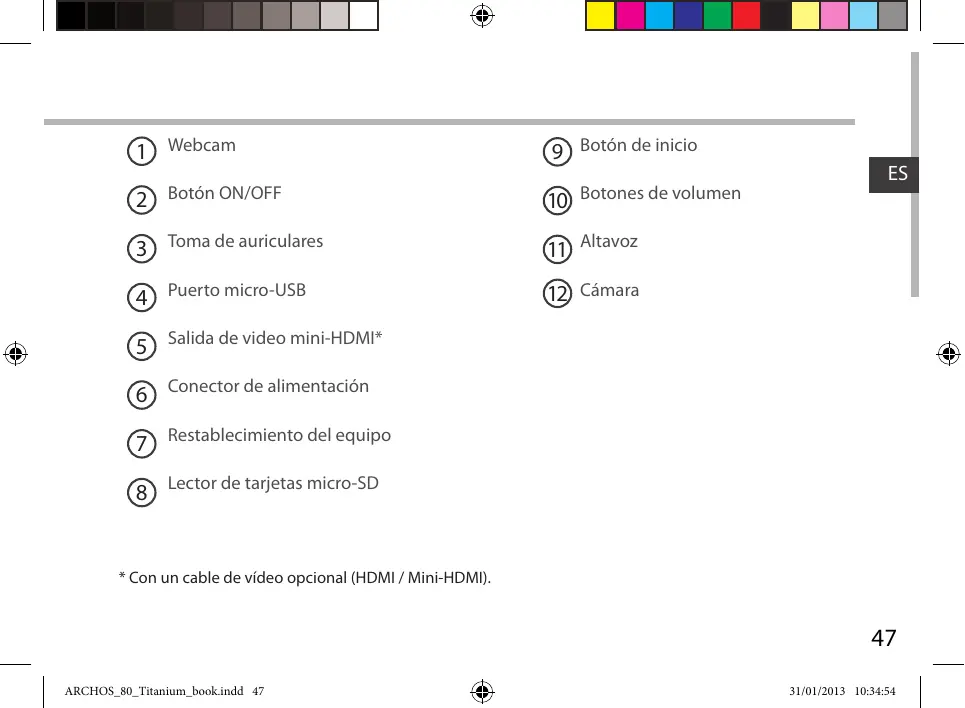 ES

1 Webcam

2 Botón ON/OFF

3 Toma de auriculares

4 Puerto micro-USB

5 Salida de video mini-HDMI*

6 Conector de alimentación

7 Restablecimiento del equipo

8 Lector de tarjetas micro-SD

9 Botón de inicio

10 Botones de volumen

11 Altavoz

12 Cámara

* Con un cable de vídeo opcional (HDMI / Mini-HDMI).

47

ARCHOS_80_Titanium_book.indd 47 31/01/2013 10:34:54